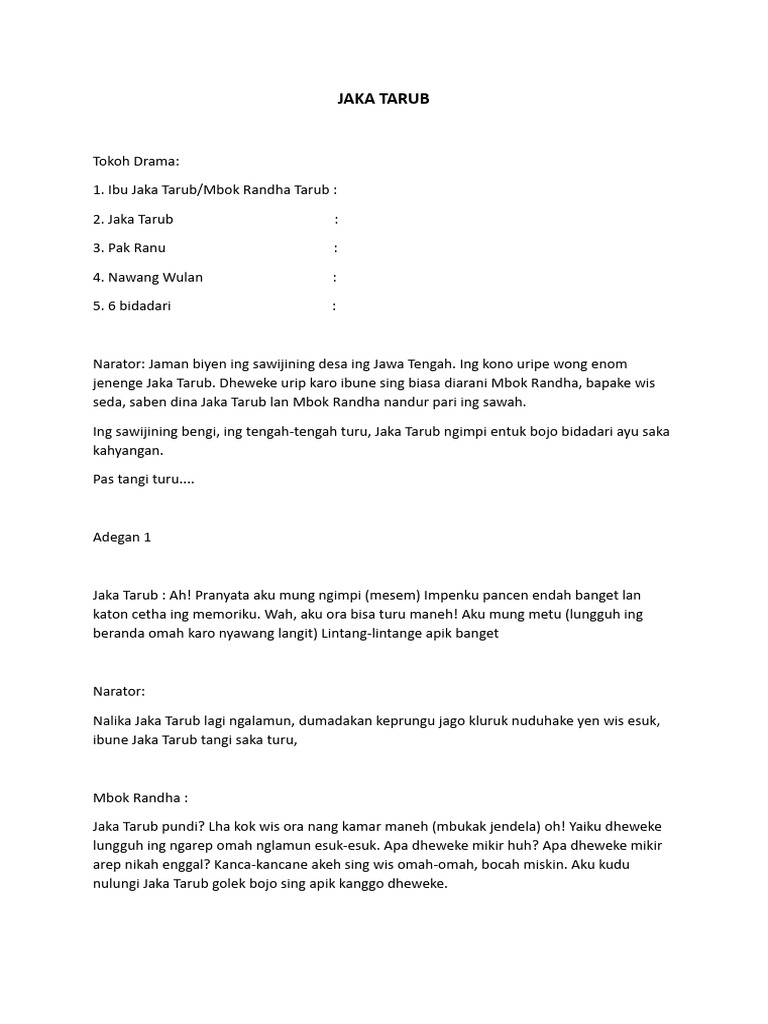 JAKA TARUB

Tokoh Drama:

1. Ibu Jaka Tarub/Mbok Randha Tarub :

2. Jaka Tarub :

3. Pak Ranu :

4. Nawang Wulan :

5. 6 bidadari :

Narator: Jaman biyen ing sawijining desa ing Jawa Tengah. Ing kono uripe wong enom jenenge Jaka Tarub. Dheweke urip karo ibune sing biasa diarani Mbok Randha, bapake wis seda, saben dina Jaka Tarub lan Mbok Randha nandur pari ing sawah.

Ing sawijining bengi, ing tengah-tengah turu, Jaka Tarub ngimpi entuk bojo bidadari ayu saka kahyangan.

Pas tangi turu....

Adegan 1

Jaka Tarub : Ah! Pranyata aku mung ngimpi (mesem) Impenku pancen endah banget lan katon cetha ing memoriku. Wah, aku ora bisa turu maneh! Aku mung metu (lungguh ing beranda omah karo nyawang langit) Lintang-lintange apik banget

Narator:

Nalika Jaka Tarub lagi ngalamun, dumadakan keprungu jago kluruk nuduhake yen wis esuk, ibune Jaka Tarub tangi saka turu,

Mbok Randha :

Jaka Tarub pundi? Lha kok wis ora nang kamar maneh (mbukak jendela) oh! Yaiku dheweke lungguh ing ngarep omah nglamun esuk-esuk. Apa dheweke mikir huh? Apa dheweke mikir arep nikah enggal? Kanca-kancane akeh sing wis omah-omah, bocah miskin. Aku kudu nulungi Jaka Tarub golek bojo sing apik kanggo dheweke.